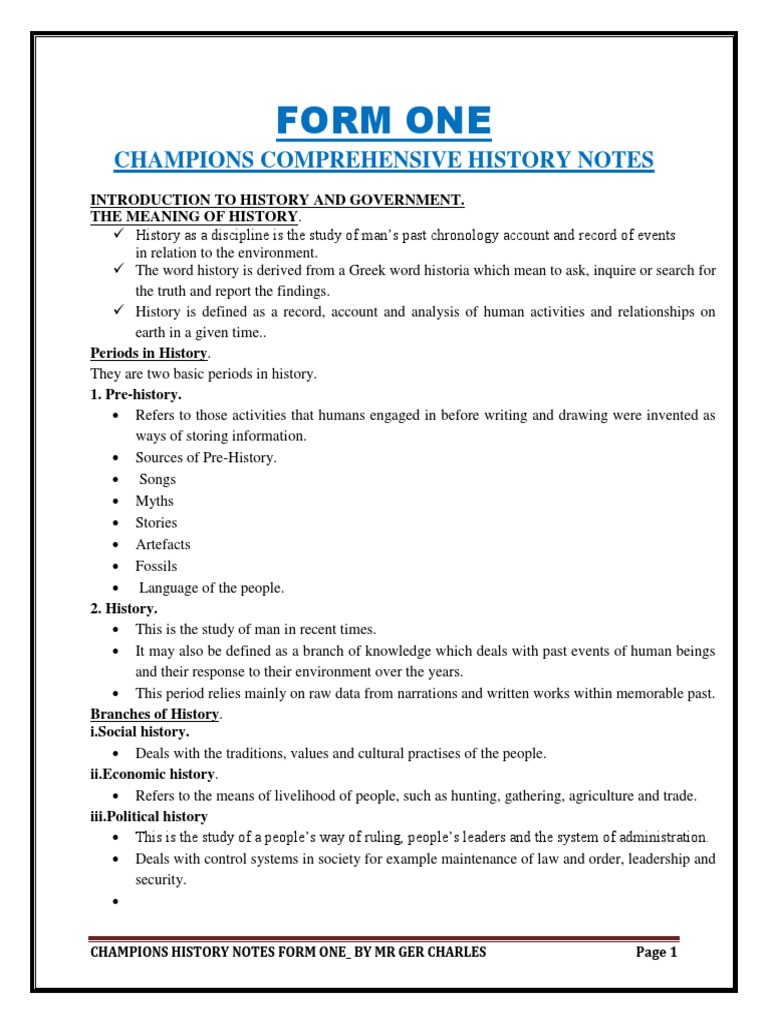 FORM ONE

CHAMPIONS COMPREHENSIVE HISTORY NOTES

INTRODUCTION TO HISTORY AND GOVERNMENT.
THE MEANING OF HISTORY.

✓ History as a discipline is the study of man's past chronology account and record of events in relation to the environment.
✓ The word history is derived from a Greek word historia which mean to ask, inquire or search for the truth and report the findings.
✓ History is defined as a record, account and analysis of human activities and relationships on earth in a given time..

Periods in History.
They are two basic periods in history.
1. Pre-history.
• Refers to those activities that humans engaged in before writing and drawing were invented as ways of storing information.
• Sources of Pre-History.
• Songs
• Myths
• Stories
• Artefacts
• Fossils
• Language of the people.

2. History.
• This is the study of man in recent times.
• It may also be defined as a branch of knowledge which deals with past events of human beings and their response to their environment over the years.
• This period relies mainly on raw data from narrations and written works within memorable past.

Branches of History.
i.Social history.
• Deals with the traditions, values and cultural practises of the people.
ii.Economic history.
• Refers to the means of livelihood of people, such as hunting, gathering, agriculture and trade.
iii.Political history
• This is the study of a people's way of ruling, people's leaders and the system of administration.
• Deals with control systems in society for example maintenance of law and order, leadership and security.
•

CHAMPIONS HISTORY NOTES FORM ONE_ BY MR GER CHARLES Page 1